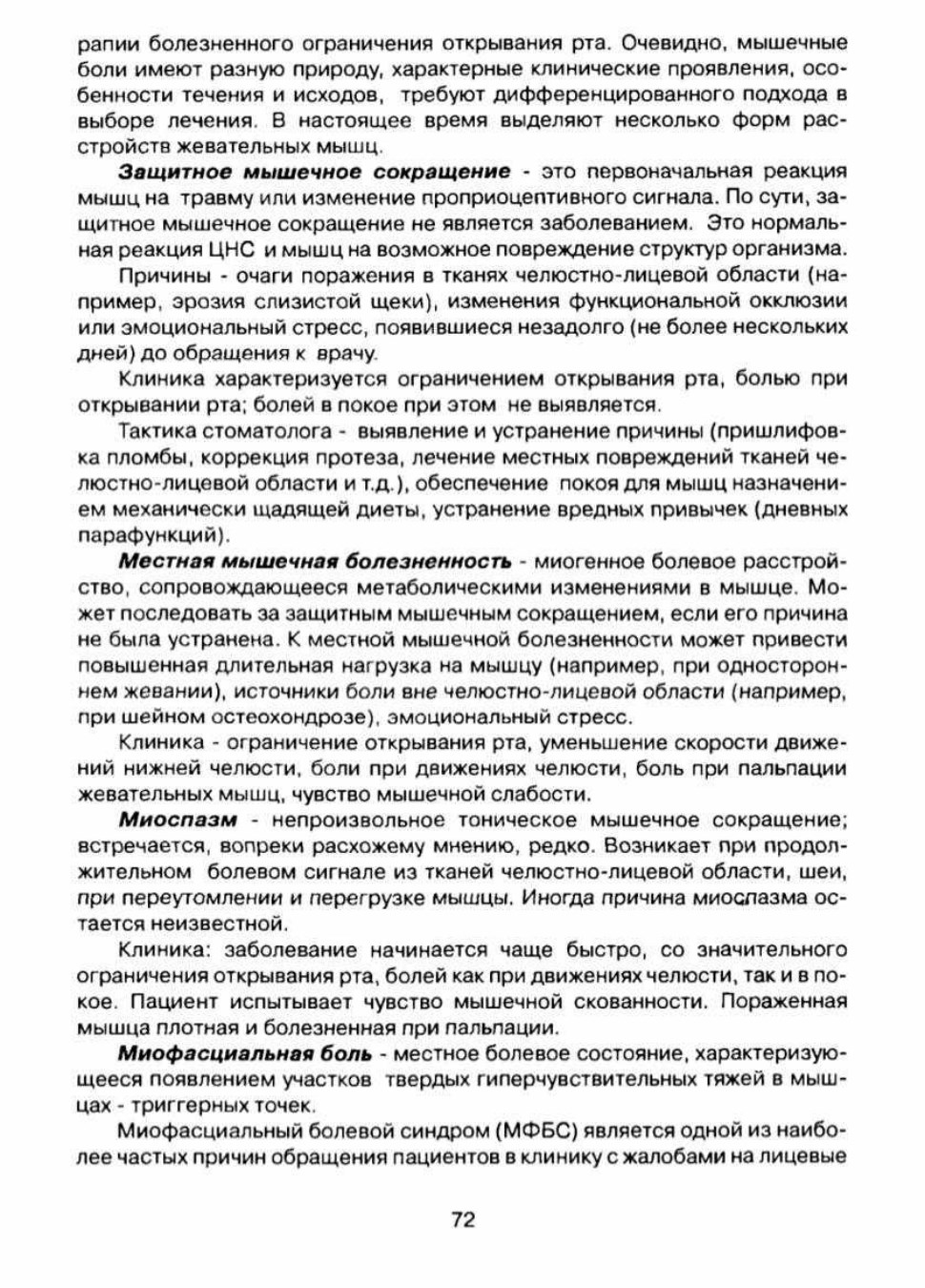 рапии болезненного ограничения открывания рта. Очевидно, мышечные боли имеют разную природу, характерные клинические проявления, особенности течения и исходов, требуют дифференцированного подхода в выборе лечения. В настоящее время выделяют несколько форм расстройств жевательных мышц.

Защитное мышечное сокращение - это первоначальная реакция мышц на травму или изменение проприоцептивного сигнала. По сути, защитное мышечное сокращение не является заболеванием. Это нормальная реакция ЦНС и мышц на возможное повреждение структур организма.

Причины - очаги поражения в тканях челюстно-лицевой области (например, эрозия слизистой щеки), изменения функциональной окклюзии или эмоциональный стресс, появившиеся незадолго (не более нескольких дней) до обращения к врачу.

Клиника характеризуется ограничением открывания рта, болью при открывании рта; болей в покое при этом не выявляется.

Тактика стоматолога - выявление и устранение причины (пришлифовка пломбы, коррекция протеза, лечение местных повреждений тканей челюстно-лицевой области и т.д.), обеспечение покоя для мышц назначением механически щадящей диеты, устранение вредных привычек (дневных парафункций).

Местная мышечная болезненность - миогенное болевое расстройство, сопровождающееся метаболическими изменениями в мышце. Может последовать за защитным мышечным сокращением, если его причина не была устранена. К местной мышечной болезненности может привести повышенная длительная нагрузка на мышцу (например, при одностороннем жевании), источники боли вне челюстно-лицевой области (например, при шейном остеохондрозе), эмоциональный стресс.

Клиника - ограничение открывания рта, уменьшение скорости движений нижней челюсти, боли при движениях челюсти, боль при пальпации жевательных мышц, чувство мышечной слабости.

Миоспазм - непроизвольное тоническое мышечное сокращение; встречается, вопреки расхожему мнению, редко. Возникает при продолжительном болевом сигнале из тканей челюстно-лицевой области, шеи, при переутомлении и перегрузке мышцы. Иногда причина миоспазма остается неизвестной.

Клиника: заболевание начинается чаще быстро, со значительного ограничения открывания рта, болей как при движениях челюсти, так и в покое. Пациент испытывает чувство мышечной скованности. Пораженная мышца плотная и болезненная при пальпации.

Миофасциальная боль - местное болевое состояние, характеризующееся появлением участков твердых гиперчувствительных тяжей в мышцах - триггерных точек.

Миофасциальный болевой синдром (МФБС) является одной из наиболее частых причин обращения пациентов в клинику с жалобами на лицевые

72